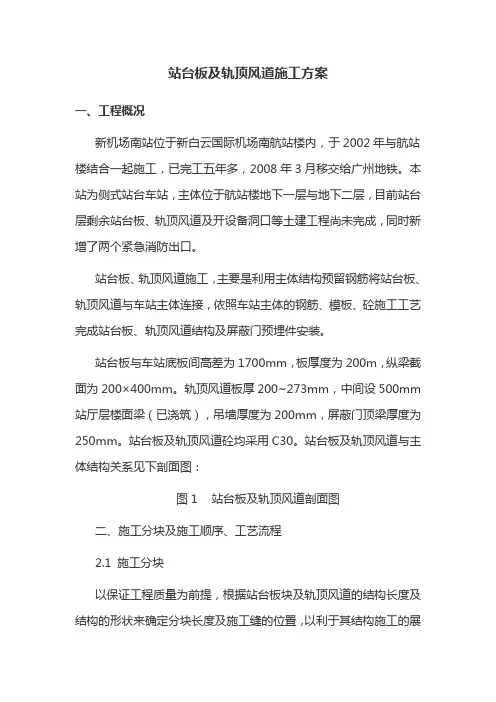 站台板及轨顶风道施工方案

一、工程概况

新机场南站位于新白云国际机场南航站楼内，于 2002 年与航站楼结合一起施工，已完工五年多，2008 年 3 月移交给广州地铁。本站为侧式站台车站，主体位于航站楼地下一层与地下二层，目前站台层剩余站台板、轨顶风道及开设备洞口等土建工程尚未完成，同时新增了两个紧急消防出口。

站台板、轨顶风道施工，主要是利用主体结构预留钢筋将站台板、轨顶风道与车站主体连接，依照车站主体的钢筋、模板、砼施工工艺完成站台板、轨顶风道结构及屏蔽门预埋件安装。

站台板与车站底板间高差为 1700mm，板厚度为 200m，纵梁截面为 200×400mm。轨顶风道板厚 200~273mm，中间设 500mm 站厅层楼面梁（已浇筑），吊墙厚度为 200mm，屏蔽门顶梁厚度为 250mm。站台板及轨顶风道砼均采用 C30。站台板及轨顶风道与主体结构关系见下剖面图：

图 1　站台板及轨顶风道剖面图

二、施工分块及施工顺序、工艺流程

2.1 施工分块

以保证工程质量为前提，根据站台板块及轨顶风道的结构长度及结构的形状来确定分块长度及施工缝的位置，以利于其结构施工的展